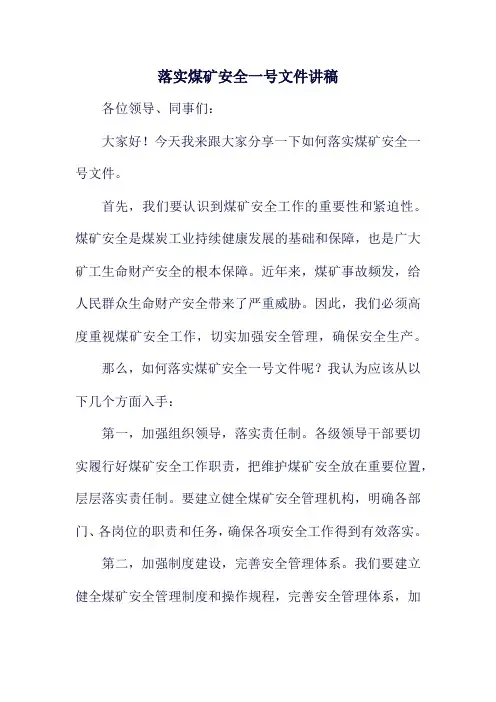 落实煤矿安全一号文件讲稿

各位领导、同事们：

大家好！今天我来跟大家分享一下如何落实煤矿安全一号文件。

首先，我们要认识到煤矿安全工作的重要性和紧迫性。煤矿安全是煤炭工业持续健康发展的基础和保障，也是广大矿工生命财产安全的根本保障。近年来，煤矿事故频发，给人民群众生命财产安全带来了严重威胁。因此，我们必须高度重视煤矿安全工作，切实加强安全管理，确保安全生产。

那么，如何落实煤矿安全一号文件呢？我认为应该从以下几个方面入手：

第一，加强组织领导，落实责任制。各级领导干部要切实履行好煤矿安全工作职责，把维护煤矿安全放在重要位置，层层落实责任制。要建立健全煤矿安全管理机构，明确各部门、各岗位的职责和任务，确保各项安全工作得到有效落实。

第二，加强制度建设，完善安全管理体系。我们要建立健全煤矿安全管理制度和操作规程，完善安全管理体系，加